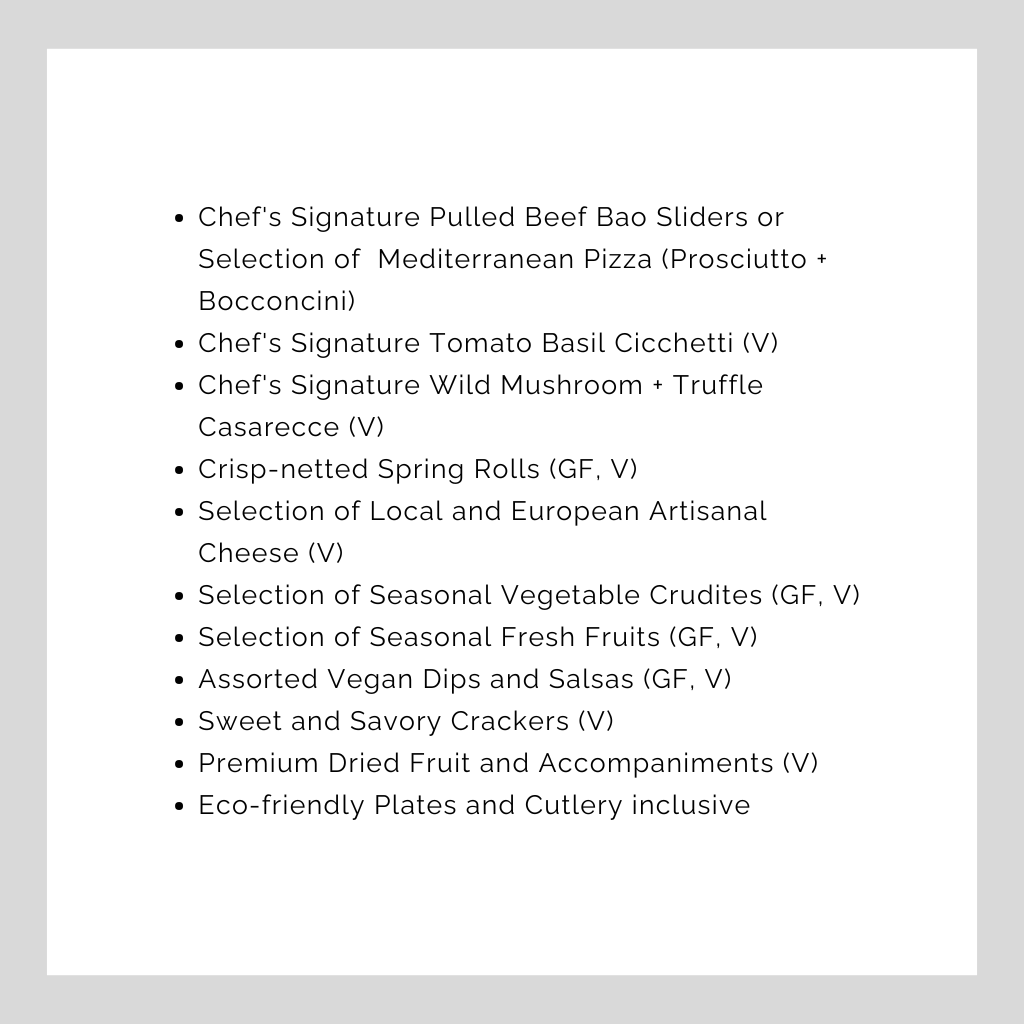 • Chef's Signature Pulled Beef Bao Sliders or Selection of Mediterranean Pizza (Prosciutto + Bocconcini)
• Chef's Signature Tomato Basil Cicchetti (V)
• Chef's Signature Wild Mushroom + Truffle Casarecce (V)
• Crisp-netted Spring Rolls (GF, V)
• Selection of Local and European Artisanal Cheese (V)
• Selection of Seasonal Vegetable Crudites (GF, V)
• Selection of Seasonal Fresh Fruits (GF, V)
• Assorted Vegan Dips and Salsas (GF, V)
• Sweet and Savory Crackers (V)
• Premium Dried Fruit and Accompaniments (V)
• Eco-friendly Plates and Cutlery inclusive